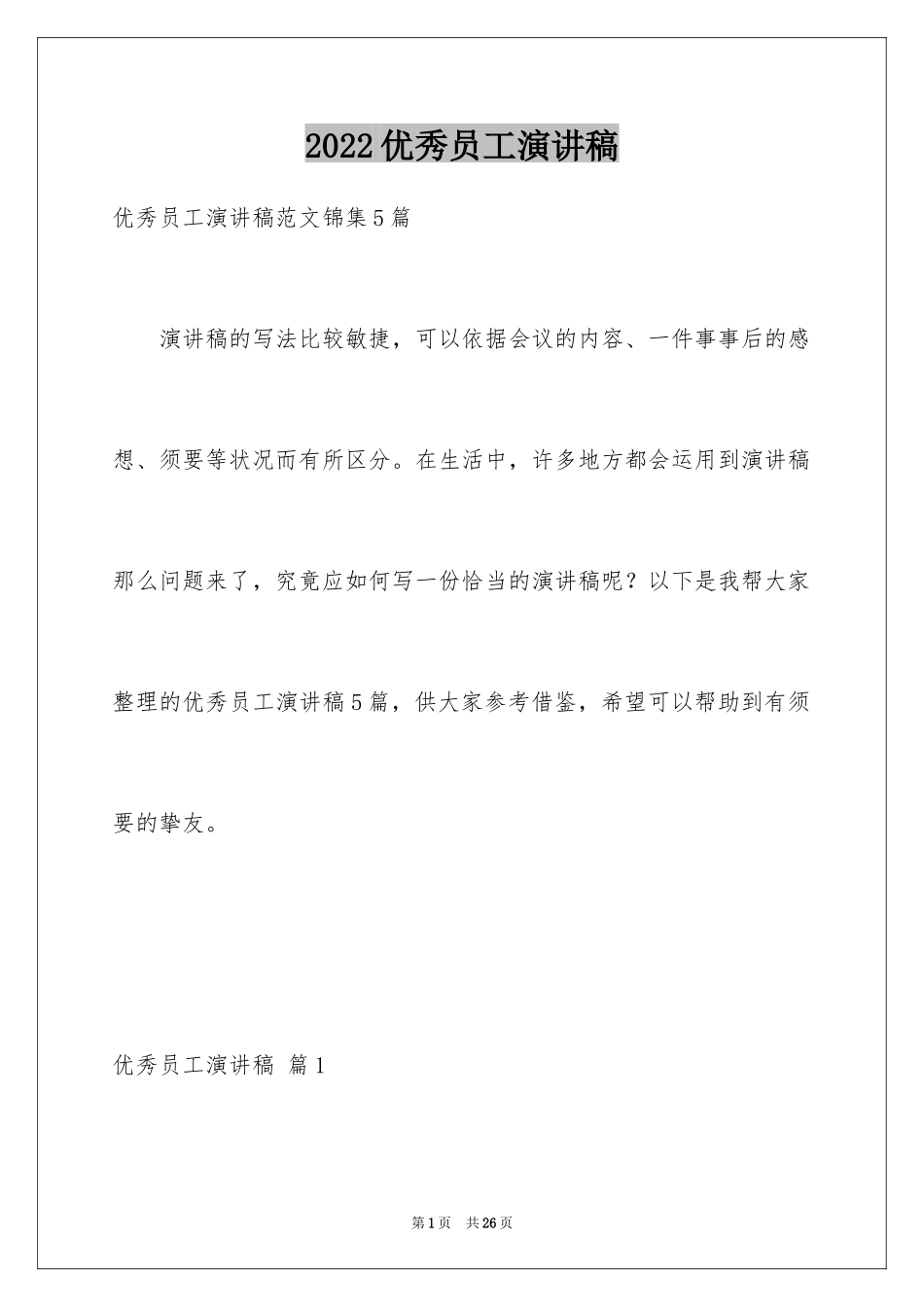 2022优秀员工演讲稿

优秀员工演讲稿范文锦集5篇

演讲稿的写法比较敏捷，可以依据会议的内容、一件事事后的感想、须要等状况而有所区分。在生活中，许多地方都会运用到演讲稿那么问题来了，究竟应如何写一份恰当的演讲稿呢？以下是我帮大家整理的优秀员工演讲稿5篇，供大家参考借鉴，希望可以帮助到有须要的挚友。

优秀员工演讲稿 篇1

第1页 共26页